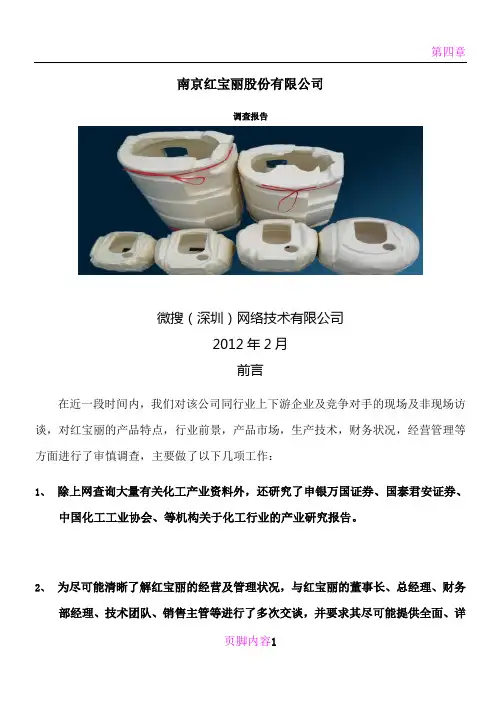 第四章

南京红宝丽股份有限公司

调查报告

微搜（深圳）网络技术有限公司
2012 年 2 月
前言

在近一段时间内，我们对该公司同行业上下游企业及竞争对手的现场及非现场访谈，对红宝丽的产品特点，行业前景，产品市场，生产技术，财务状况，经营管理等方面进行了审慎调查，主要做了以下几项工作：

1、 除上网查询大量有关化工产业资料外，还研究了申银万国证券、国泰君安证券、中国化工工业协会、等机构关于化工行业的产业研究报告。

2、 为尽可能清晰了解红宝丽的经营及管理状况，与红宝丽的董事长、总经理、财务部经理、技术团队、销售主管等进行了多次交谈，并要求其尽可能提供全面、详

页脚内容1